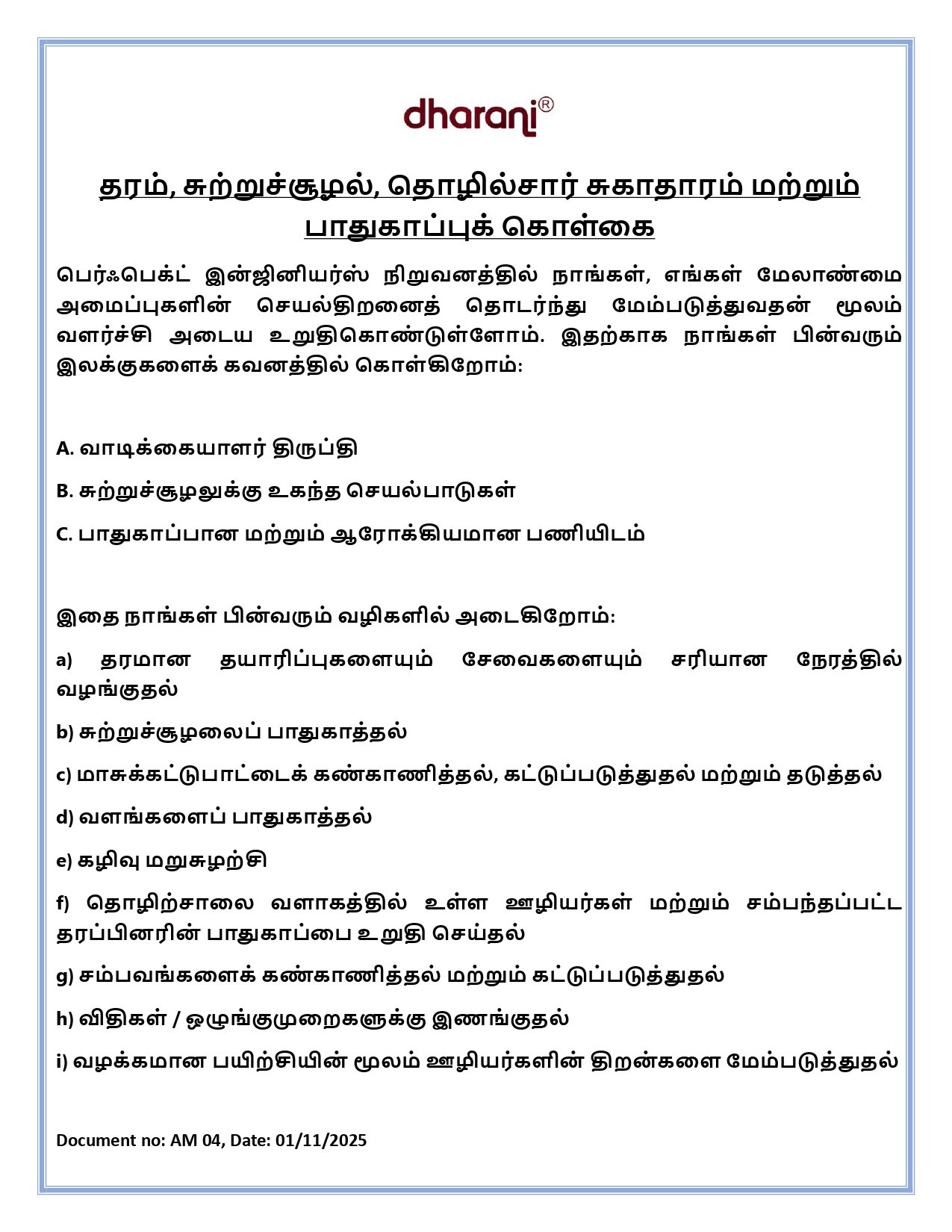 dharani®

தரம், சுற்றுச்சூழல், தொழில்சார் சுகாதாரம் மற்றும் பாதுகாப்புக் கொள்கை

பெர்ஃபெக்ட் இன்ஜினியர்ஸ் நிறுவனத்தில் நாங்கள், எங்கள் மேலாண்மை அமைப்புகளின் செயல்திறனைத் தொடர்ந்து மேம்படுத்துவதன் மூலம் வளர்ச்சி அடைய உறுதிகொண்டுள்ளோம். இதற்காக நாங்கள் பின்வரும் இலக்குகளைக் கவனத்தில் கொள்கிறோம்:

A. வாடிக்கையாளர் திருப்தி

B. சுற்றுச்சூழலுக்கு உகந்த செயல்பாடுகள்

C. பாதுகாப்பான மற்றும் ஆரோக்கியமான பணியிடம்

இதை நாங்கள் பின்வரும் வழிகளில் அடைகிறோம்:

a) தரமான தயாரிப்புகளையும் சேவைகளையும் சரியான நேரத்தில் வழங்குதல்

b) சுற்றுச்சூழலைப் பாதுகாத்தல்

c) மாசுக்கட்டுபாட்டைக் கண்காணித்தல், கட்டுப்படுத்துதல் மற்றும் தடுத்தல்

d) வளங்களைப் பாதுகாத்தல்

e) கழிவு மறுசுழற்சி

f) தொழிற்சாலை வளாகத்தில் உள்ள ஊழியர்கள் மற்றும் சம்பந்தப்பட்ட தரப்பினரின் பாதுகாப்பை உறுதி செய்தல்

g) சம்பவங்களைக் கண்காணித்தல் மற்றும் கட்டுப்படுத்துதல்

h) விதிகள் / ஒழுங்குமுறைகளுக்கு இணங்குதல்

i) வழக்கமான பயிற்சியின் மூலம் ஊழியர்களின் திறன்களை மேம்படுத்துதல்

Document no: AM 04, Date: 01/11/2025